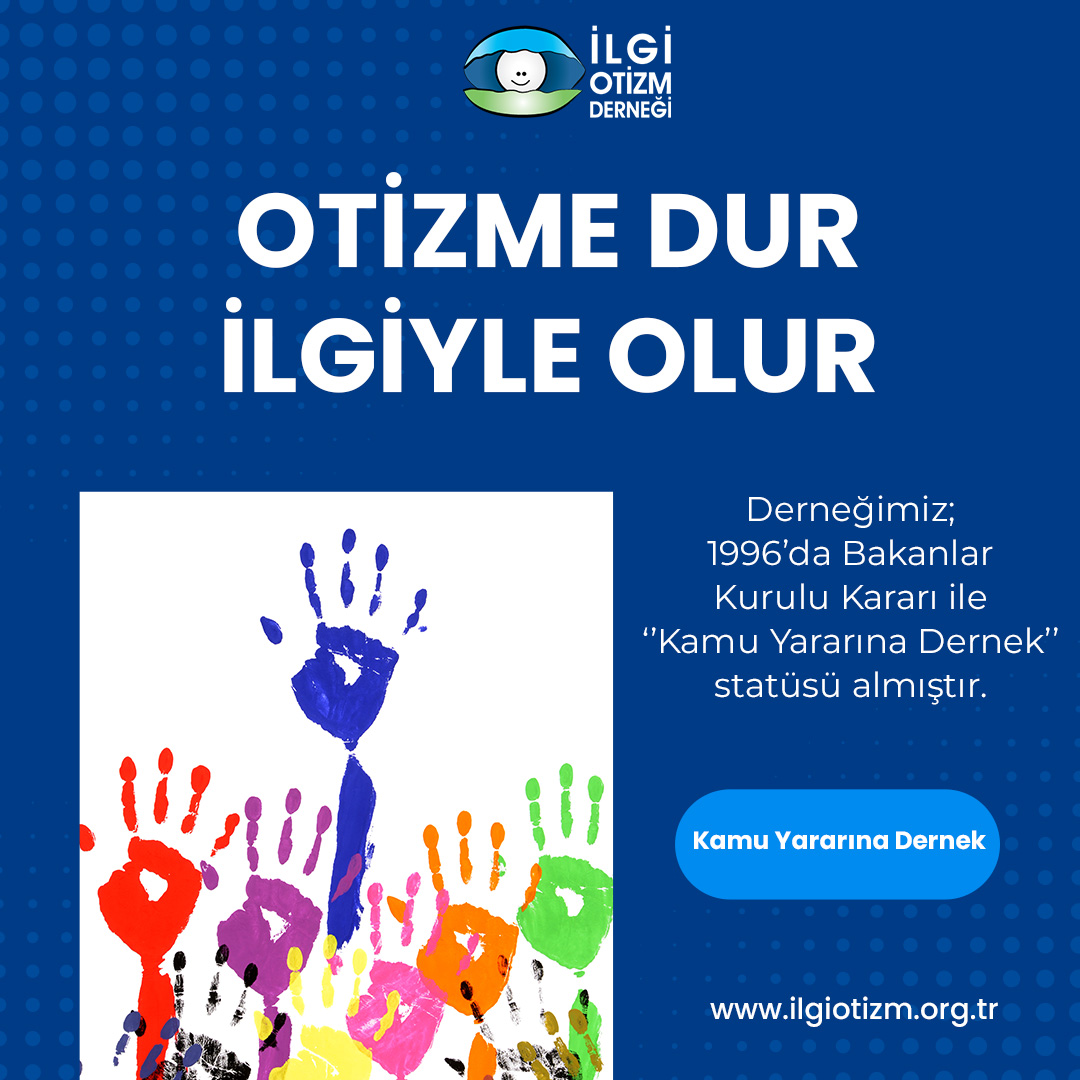 İLGİ
OTİZM
DERNEĞİ

OTİZME DUR
İLGİYLE OLUR

Derneğimiz;
1996'da Bakanlar Kurulu Kararı ile ''Kamu Yararına Dernek'' statüsü almıştır.

Kamu Yararına Dernek

www.ilgiotizm.org.tr